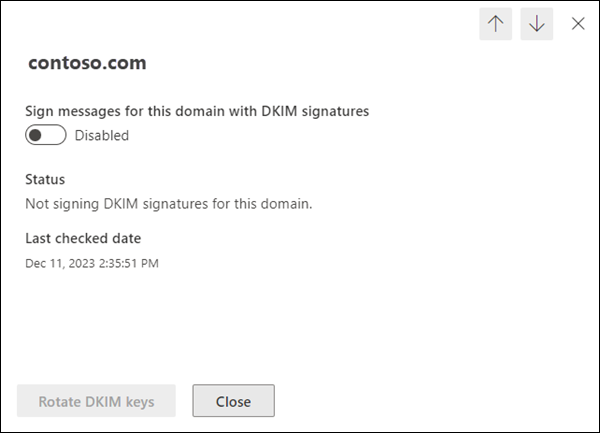 contoso.com

Sign messages for this domain with DKIM signatures

Disabled

Status

Not signing DKIM signatures for this domain.

Last checked date

Dec 11, 2023 2:35:51 PM

Rotate DKIM keys

Close